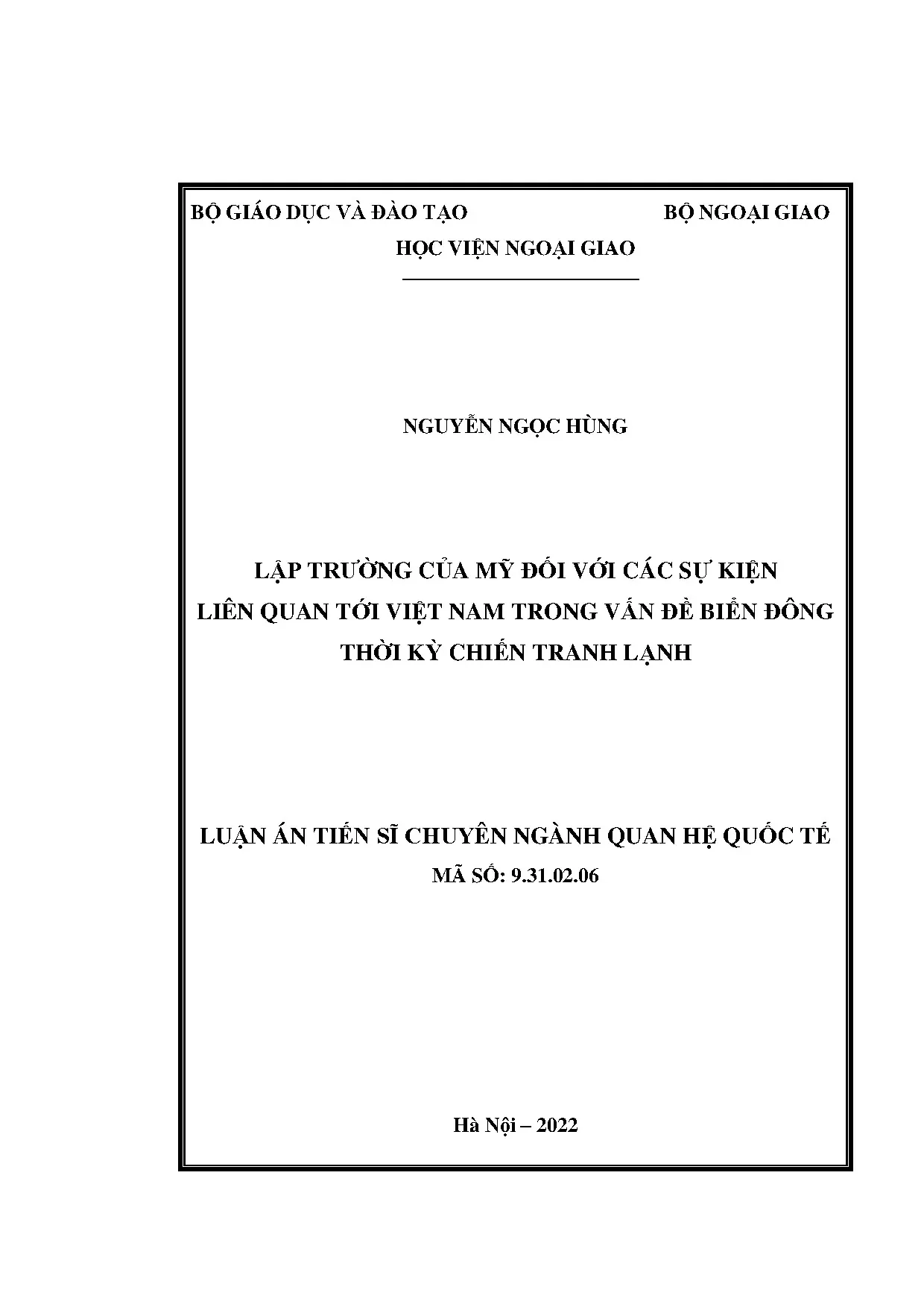 BỘ GIÁO DỤC VÀ ĐÀO TẠO

BỘ NGOẠI GIAO

HỌC VIỆN NGOẠI GIAO

NGUYỄN NGỌC HÙNG

LẬP TRƯỜNG CỦA MỸ ĐỐI VỚI CÁC SỰ KIỆN LIÊN QUAN TỚI VIỆT NAM TRONG VẤN ĐỀ BIỂN ĐÔNG THỜI KỲ CHIẾN TRANH LẠNH

LUẬN ÁN TIẾN SĨ CHUYÊN NGÀNH QUAN HỆ QUỐC TẾ
MÃ SỐ: 9.31.02.06

Hà Nội – 2022